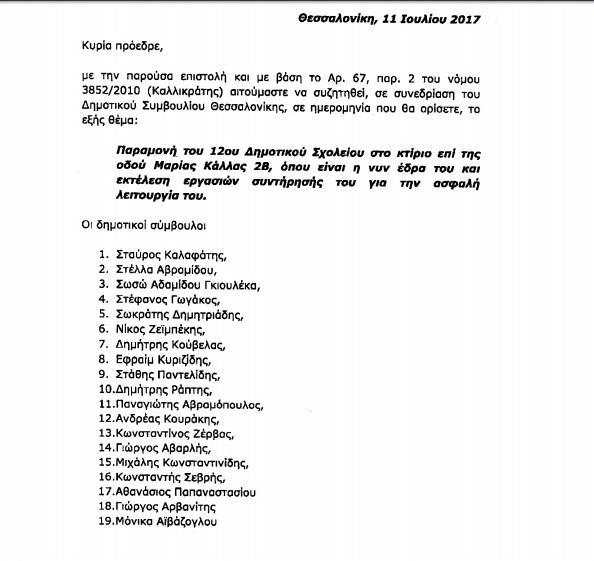 Θεσσαλονίκη, 11 Ιουλίου 2017

Κυρία πρόεδρε,

με την παρούσα επιστολή και με βάση το Αρ. 67, παρ. 2 του νόμου 3852/2010 (Καλλικράτης) αιτούμαστε να συζητηθεί, σε συνεδρίαση του Δημοτικού Συμβουλίου Θεσσαλονίκης, σε ημερομηνία που θα ορίσετε, το εξής θέμα:

Παραμονή του 12ου Δημοτικού Σχολείου στο κτίριο επί της οδού Μαρίας Κάλλας 2Β, όπου είναι η νυν έδρα του και εκτέλεση εργασιών συντήρησής του για την ασφαλή λειτουργία του.

Οι δημοτικοί σύμβουλοι

1. Σταύρος Καλαφάτης,
2. Στέλλα Αβραμίδου,
3. Σωσώ Αδαμίδου Γκιουλέκα,
4. Στέφανος Γωγάκος,
5. Σωκράτης Δημητριάδης,
6. Νίκος Ζεϊμπέκης,
7. Δημήτρης Κούβελας,
8. Εφραίμ Κυριζίδης,
9. Στάθης Παντελίδης,
10. Δημήτρης Ράπτης,
11. Παναγιώτης Αβραμόπουλος,
12. Ανδρέας Κουράκης,
13. Κωνσταντίνος Ζέρβας,
14. Γιώργος Αβαρλής,
15. Μιχάλης Κωνσταντινίδης,
16. Κωνσταντής Σεβρής,
17. Αθανάσιος Παπαναστασίου
18. Γιώργος Αρβανίτης
19. Μόνικα Αϊβάζογλου